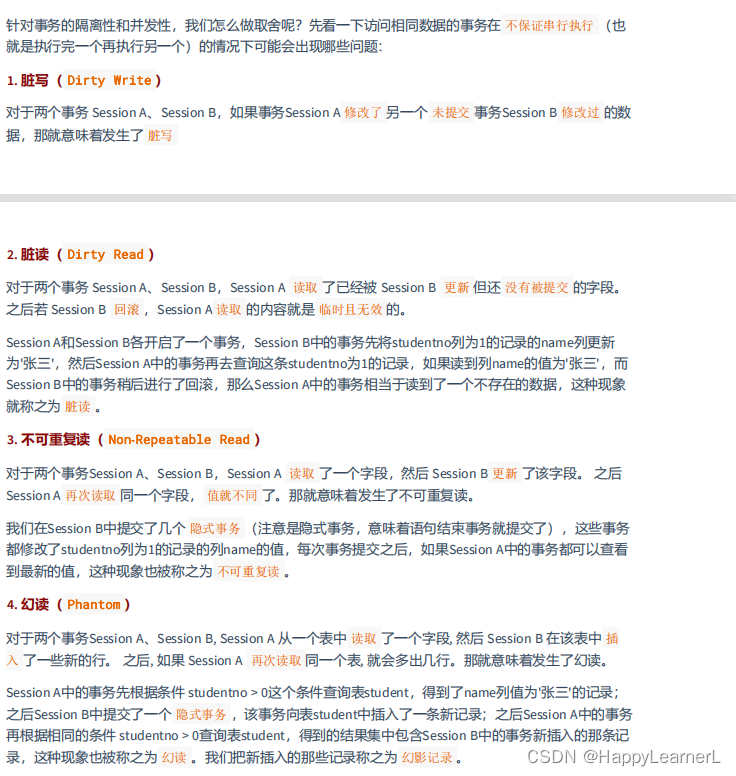 针对事务的隔离性和并发性，我们怎么做取舍呢？先看一下访问相同数据的事务在 不保证串行执行 （也就是执行完一个再执行另一个）的情况下可能会出现哪些问题：

1. 脏写（ Dirty Write ）

对于两个事务 Session A、Session B，如果事务Session A 修改了 另一个 未提交 事务Session B 修改过 的数据，那就意味着发生了 脏写

2. 脏读（ Dirty Read ）

对于两个事务 Session A、Session B，Session A 读取 了已经被 Session B 更新 但还 没有被提交 的字段。之后若 Session B 回滚 ，Session A 读取 的内容就是 临时且无效 的。

Session A和Session B各开启了一个事务，Session B中的事务先将studentno列为1的记录的name列更新为'张三'，然后Session A中的事务再去查询这条studentno为1的记录，如果读到列name的值为'张三'，而Session B中的事务稍后进行了回滚，那么Session A中的事务相当于读到了一个不存在的数据，这种现象就称之为 脏读 。

3. 不可重复读（ Non-Repeatable Read ）

对于两个事务Session A、Session B，Session A 读取 了一个字段，然后 Session B 更新 了该字段。 之后 Session A 再次读取 同一个字段， 值就不同 了。那就意味着发生了不可重复读。

我们在Session B中提交了几个 隐式事务 （注意是隐式事务，意味着语句结束事务就提交了），这些事务都修改了studentno列为1的记录的列name的值，每次事务提交之后，如果Session A中的事务都可以查看到最新的值，这种现象也被称之为 不可重复读 。

4. 幻读（ Phantom ）

对于两个事务Session A、Session B, Session A 从一个表中 读取 了一个字段, 然后 Session B 在该表中 插入 了一些新的行。 之后, 如果 Session A 再次读取 同一个表, 就会多出几行。那就意味着发生了幻读。

Session A中的事务先根据条件 studentno > 0这个条件查询表student，得到了name列值为'张三'的记录；之后Session B中提交了一个 隐式事务 ，该事务向表student中插入了一条新记录；之后Session A中的事务再根据相同的条件 studentno > 0查询表student，得到的结果集中包含Session B中的事务新插入的那条记录，这种现象也被称之为 幻读 。我们把新插入的那些记录称之为 幻影记录 。

CSDN @HappyLearnerL